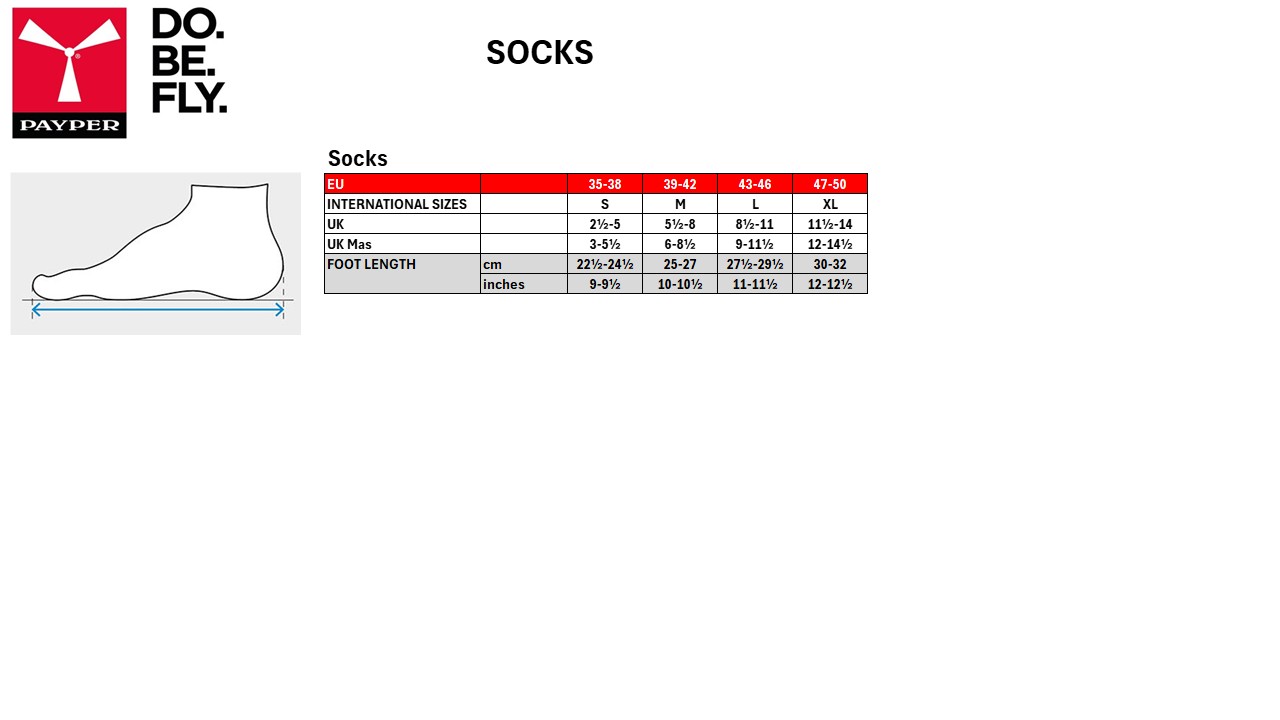 PAYPER

DO.
BE.
FLY.

SOCKS

Socks

| EU | | 35-38 | 39-42 | 43-46 | 47-50 |
|---|---|---|---|---|---|
| INTERNATIONAL SIZES | | S | M | L | XL |
| UK | | 2½-5 | 5½-8 | 8½-11 | 11½-14 |
| UK Mas | | 3-5½ | 6-8½ | 9-11½ | 12-14½ |
| FOOT LENGTH | cm | 22½-24½ | 25-27 | 27½-29½ | 30-32 |
| | inches | 9-9½ | 10-10½ | 11-11½ | 12-12½ |